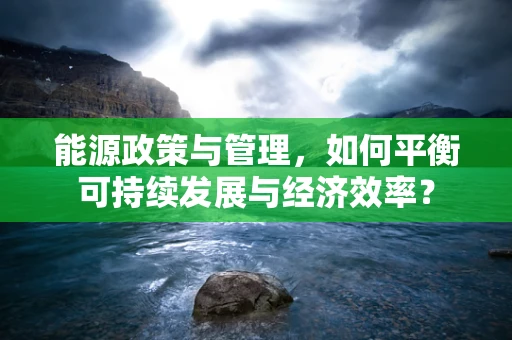 能源政策与管理，如何平衡可持续发展与经济效率？